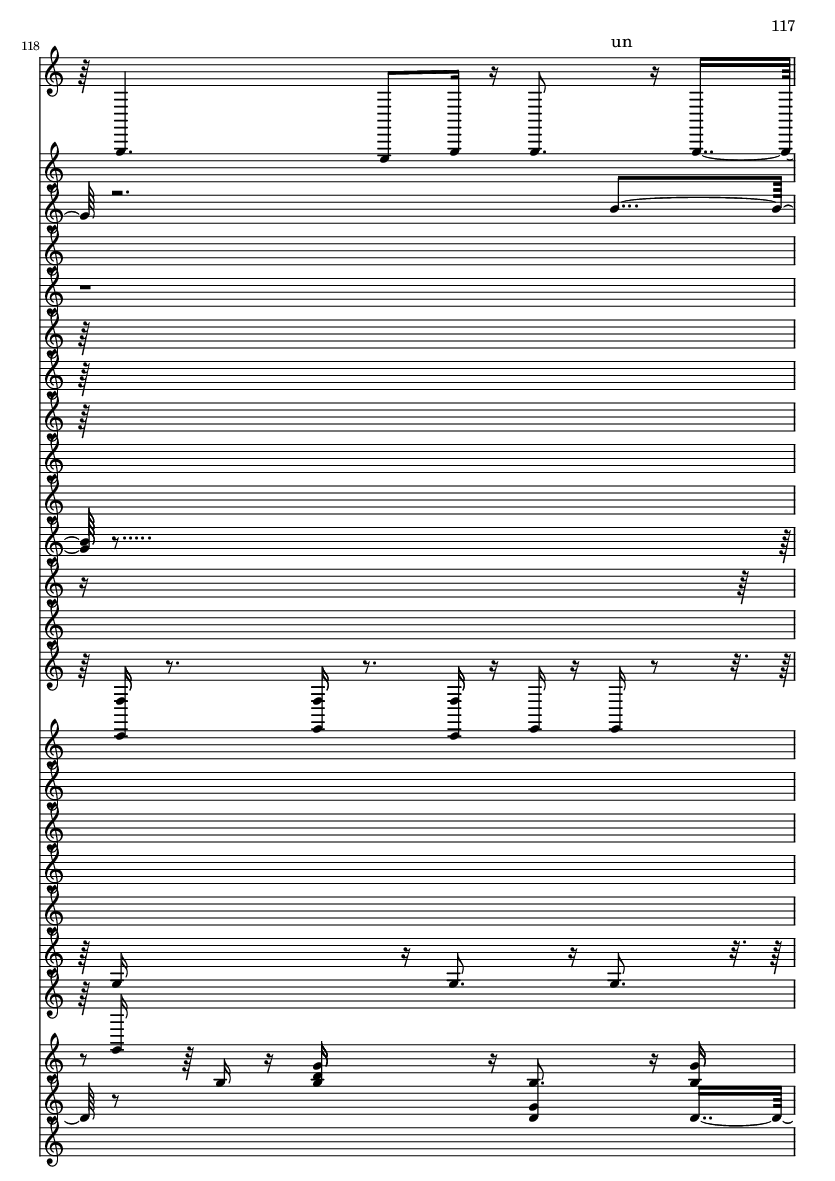 117

118

un